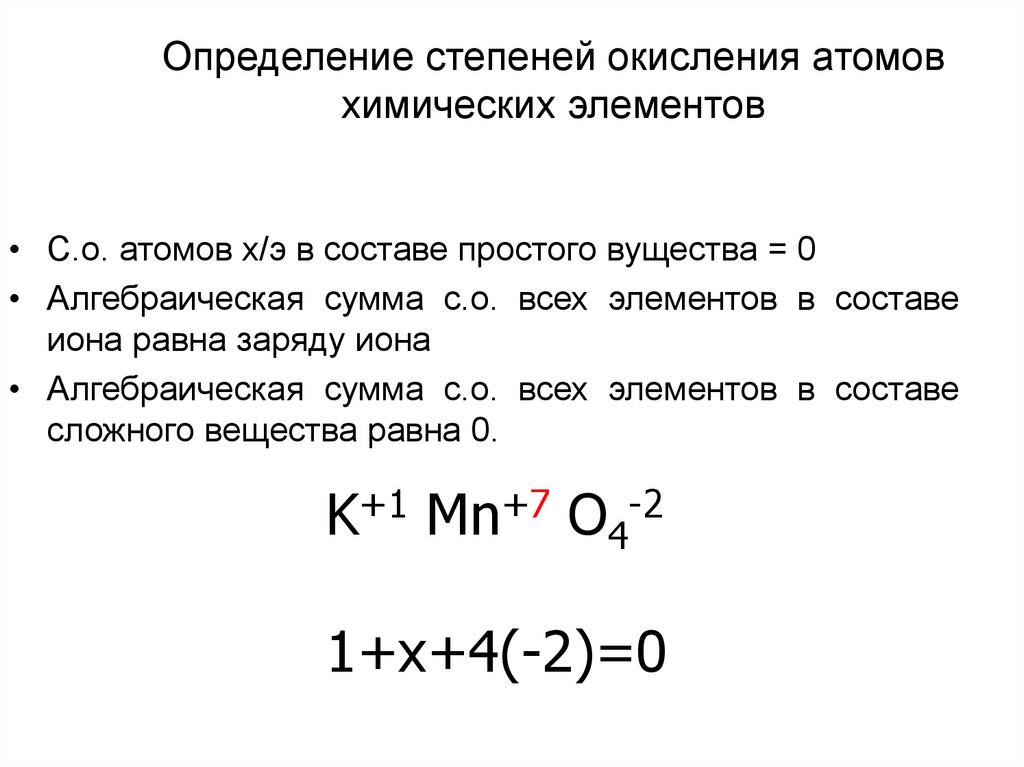 Определение степеней окисления атомов химических элементов

• С.о. атомов х/э в составе простого вущества = 0
• Алгебраическая сумма с.о. всех элементов в составе иона равна заряду иона
• Алгебраическая сумма с.о. всех элементов в составе сложного вещества равна 0.

$K^{+1} Mn^{+7} O_4^{-2}$

$1+x+4(-2)=0$